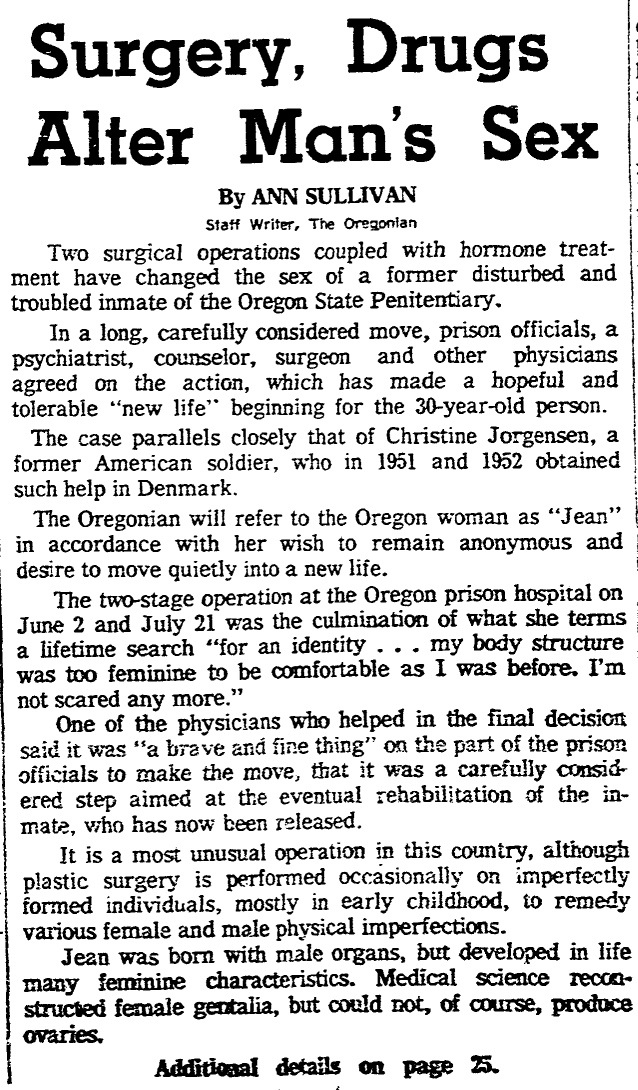 Surgery, Drugs Alter Man's Sex

By ANN SULLIVAN
Staff Writer, The Oregonian

Two surgical operations coupled with hormone treatment have changed the sex of a former disturbed and troubled inmate of the Oregon State Penitentiary.

In a long, carefully considered move, prison officials, a psychiatrist, counselor, surgeon and other physicians agreed on the action, which has made a hopeful and tolerable "new life" beginning for the 30-year-old person.

The case parallels closely that of Christine Jorgensen, a former American soldier, who in 1951 and 1952 obtained such help in Denmark.

The Oregonian will refer to the Oregon woman as "Jean" in accordance with her wish to remain anonymous and desire to move quietly into a new life.

The two-stage operation at the Oregon prison hospital on June 2 and July 21 was the culmination of what she terms a lifetime search "for an identity . . . my body structure was too feminine to be comfortable as I was before. I'm not scared any more."

One of the physicians who helped in the final decision said it was "a brave and fine thing" on the part of the prison officials to make the move, that it was a carefully considered step aimed at the eventual rehabilitation of the inmate, who has now been released.

It is a most unusual operation in this country, although plastic surgery is performed occasionally on imperfectly formed individuals, mostly in early childhood, to remedy various female and male physical imperfections.

Jean was born with male organs, but developed in life many feminine characteristics. Medical science reconstructed female gentalia, but could not, of course, produce ovaries.

Additional details on page 25.